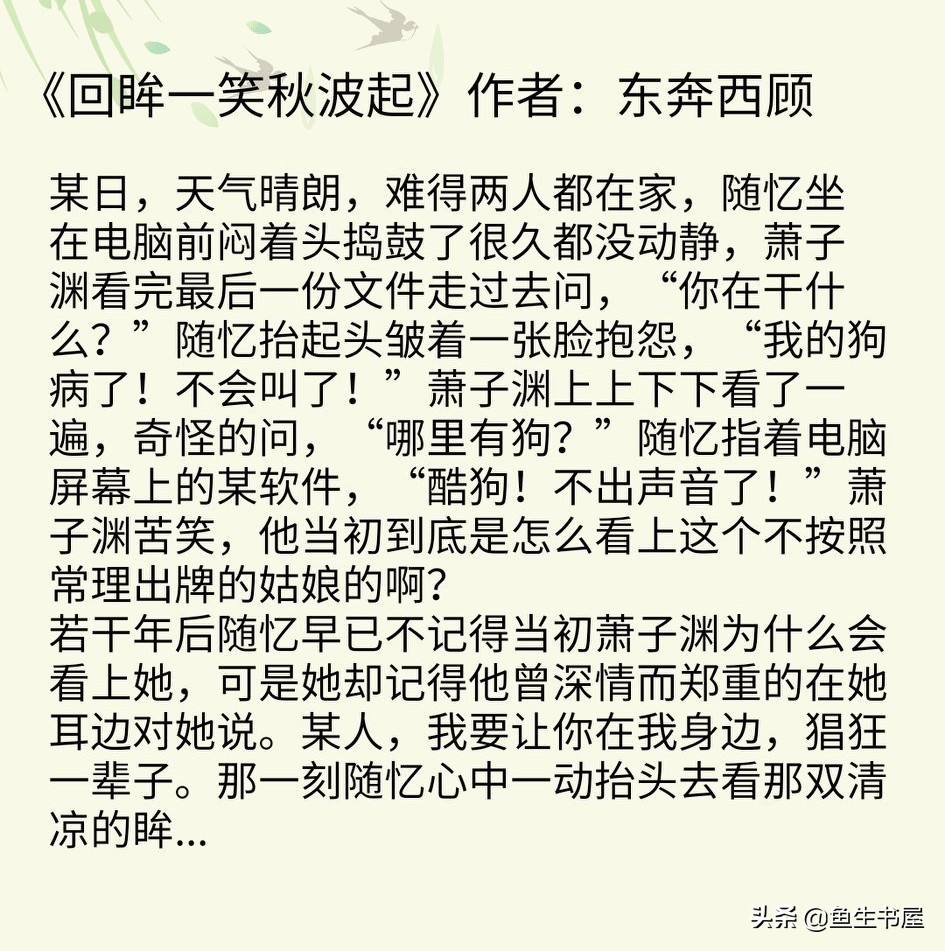 《回眸一笑秋波起》作者：东奔西顾

某日，天气晴朗，难得两人都在家，随忆坐在电脑前闷着头捣鼓了很久都没动静，萧子渊看完最后一份文件走过去问，“你在干什么？”随忆抬起头皱着一张脸抱怨，“我的狗病了！不会叫了！”萧子渊上上下下看了一遍，奇怪的问，“哪里有狗？”随忆指着电脑屏幕上的某软件，“酷狗！不出声音了！”萧子渊苦笑，他当初到底是怎么看上这个不按照常理出牌的姑娘的啊？

若干年后随忆早已不记得当初萧子渊为什么会看上她，可是她却记得他曾深情而郑重的在她耳边对她说。某人，我要让你在我身边，猖狂一辈子。那一刻随忆心中一动抬头去看那双清凉的眸...

头条 @鱼生书屋